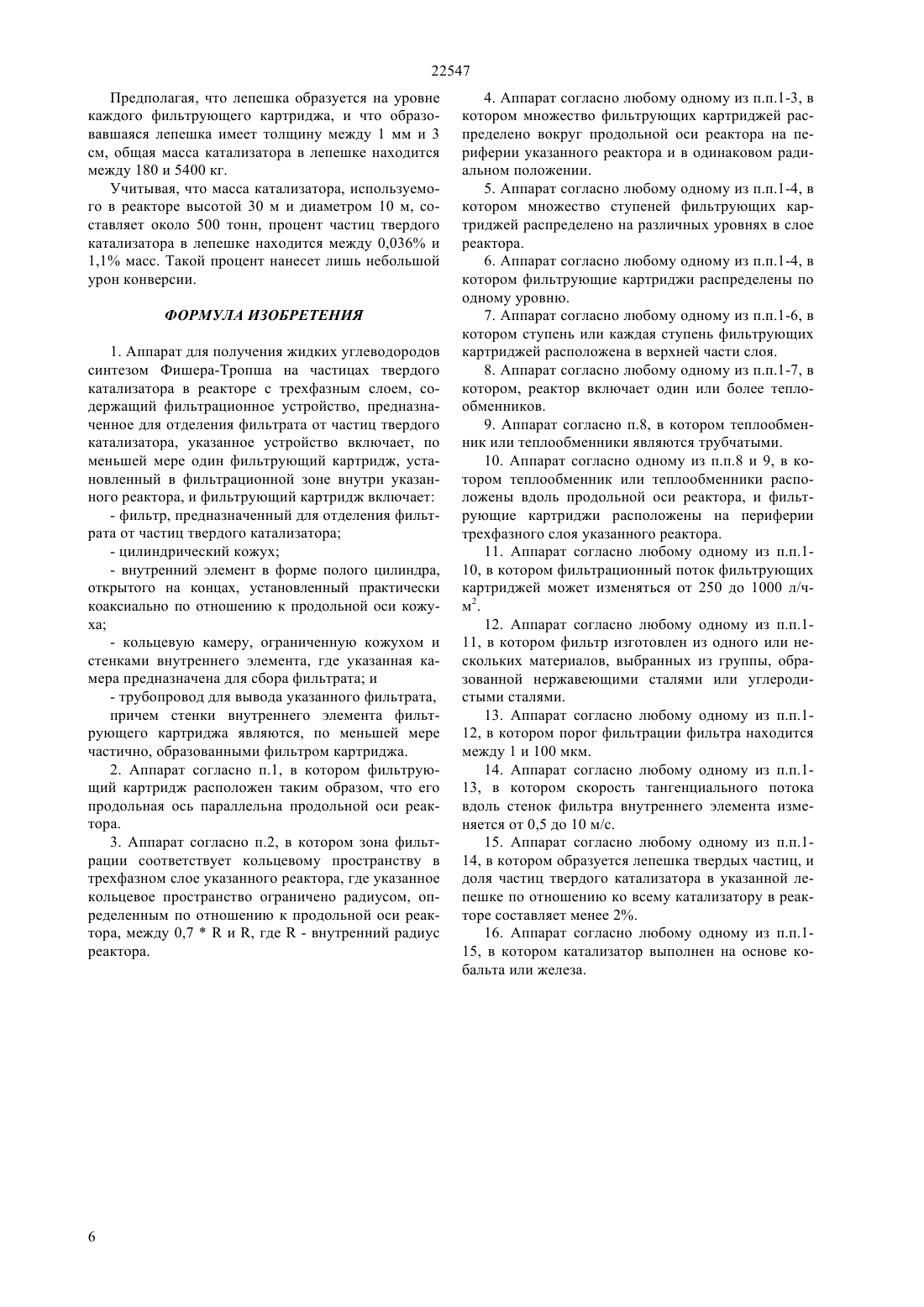 22547

Предполагая, что лепешка образуется на уровне каждого фильтрующего картриджа, и что образовавшаяся лепешка имеет толщину между 1 мм и 3 см, общая масса катализатора в лепешке находится между 180 и 5400 кг.

Учитывая, что масса катализатора, используемого в реакторе высотой 30 м и диаметром 10 м, составляет около 500 тонн, процент частиц твердого катализатора в лепешке находится между 0,036% и 1,1% масс. Такой процент нанесет лишь небольшой урон конверсии.

ФОРМУЛА ИЗОБРЕТЕНИЯ

1. Аппарат для получения жидких углеводородов синтезом Фишера-Тропша на частицах твердого катализатора в реакторе с трехфазным слоем, содержащий фильтрационное устройство, предназначенное для отделения фильтрата от частиц твердого катализатора, указанное устройство включает, по меньшей мере один фильтрующий картридж, установленный в фильтрационной зоне внутри указанного реактора, и фильтрующий картридж включает:

- фильтр, предназначенный для отделения фильтрата от частиц твердого катализатора;

- цилиндрический кожух;

- внутренний элемент в форме полого цилиндра, открытого на концах, установленный практически коаксиально по отношению к продольной оси кожуха;

- кольцевую камеру, ограниченную кожухом и стенками внутреннего элемента, где указанная камера предназначена для сбора фильтрата; и

- трубопровод для вывода указанного фильтрата,

причем стенки внутреннего элемента фильтрующего картриджа являются, по меньшей мере частично, образованными фильтром картриджа.

2. Аппарат согласно п.1, в котором фильтрующий картридж расположен таким образом, что его продольная ось параллельна продольной оси реактора.

3. Аппарат согласно п.2, в котором зона фильтрации соответствует кольцевому пространству в трехфазном слое указанного реактора, где указанное кольцевое пространство ограничено радиусом, определенным по отношению к продольной оси реактора, между 0,7 * R и R, где R - внутренний радиус реактора.

4. Аппарат согласно любому одному из п.п.1-3, в котором множество фильтрующих картриджей распределено вокруг продольной оси реактора на периферии указанного реактора и в одинаковом радиальном положении.

5. Аппарат согласно любому одному из п.п.1-4, в котором множество ступеней фильтрующих картриджей распределено на различных уровнях в слое реактора.

6. Аппарат согласно любому одному из п.п.1-4, в котором фильтрующие картриджи распределены по одному уровню.

7. Аппарат согласно любому одному из п.п.1-6, в котором ступень или каждая ступень фильтрующих картриджей расположена в верхней части слоя.

8. Аппарат согласно любому одному из п.п.1-7, в котором, реактор включает один или более теплообменников.

9. Аппарат согласно п.8, в котором теплообменник или теплообменники являются трубчатыми.

10. Аппарат согласно одному из п.п.8 и 9, в котором теплообменник или теплообменники расположены вдоль продольной оси реактора, и фильтрующие картриджи расположены на периферии трехфазного слоя указанного реактора.

11. Аппарат согласно любому одному из п.п.1-10, в котором фильтрационный поток фильтрующих картриджей может изменяться от 250 до 1000 л/ч·м$^2$.

12. Аппарат согласно любому одному из п.п.1-11, в котором фильтр изготовлен из одного или нескольких материалов, выбранных из группы, образованной нержавеющими сталями или углеродистыми сталями.

13. Аппарат согласно любому одному из п.п.1-12, в котором порог фильтрации фильтра находится между 1 и 100 мкм.

14. Аппарат согласно любому одному из п.п.1-13, в котором скорость тангенциального потока вдоль стенок фильтра внутреннего элемента изменяется от 0,5 до 10 м/с.

15. Аппарат согласно любому одному из п.п.1-14, в котором образуется лепешка твердых частиц, и доля частиц твердого катализатора в указанной лепешке по отношению ко всему катализатору в реакторе составляет менее 2%.

16. Аппарат согласно любому одному из п.п.1-15, в котором катализатор выполнен на основе кобальта или железа.

6